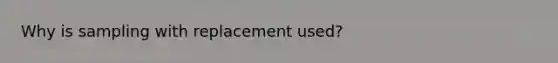 Why is sampling with replacement used?